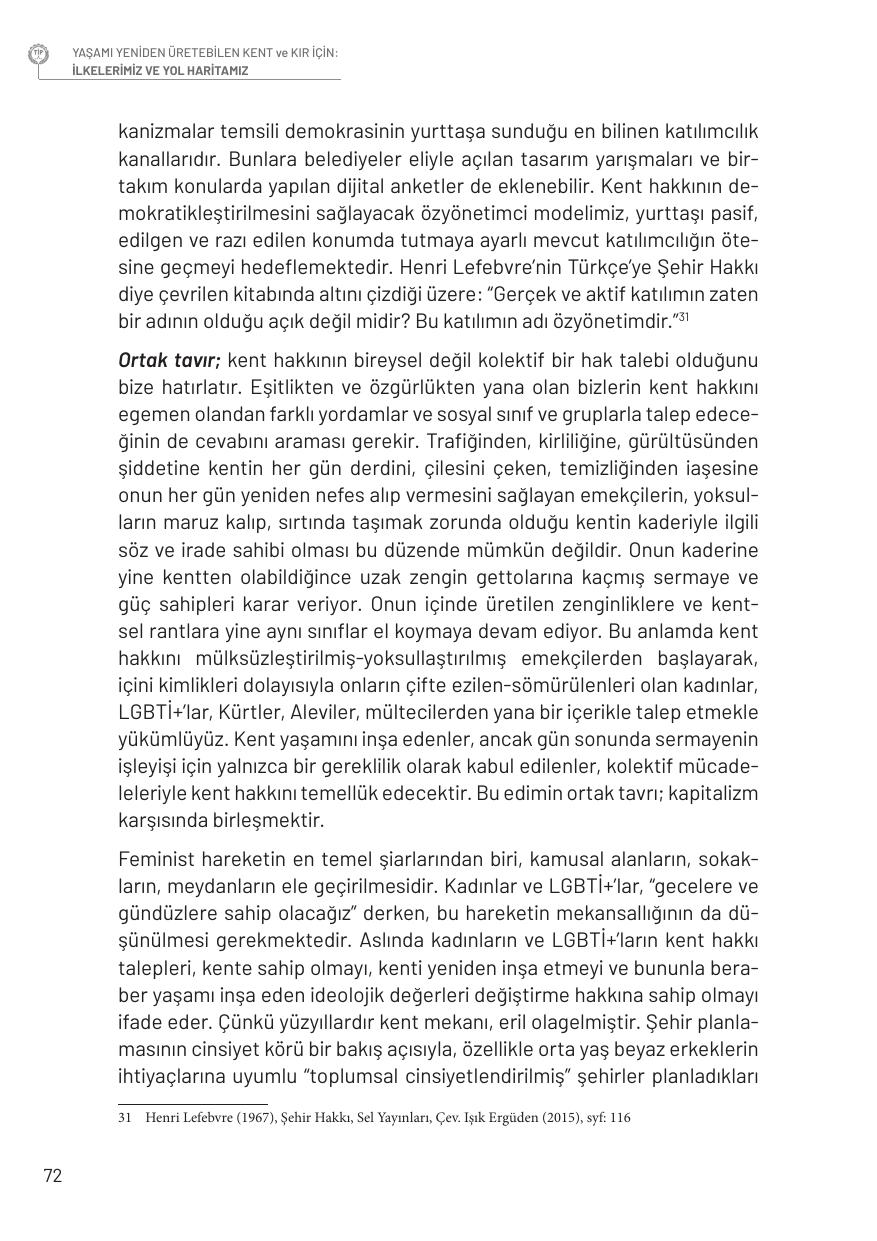 TİP

YAŞAMI YENİDEN ÜRETEBİLEN KENT ve KIR İÇİN:
İLKELERİMİZ VE YOL HARİTAMIZ

kanizmalar temsili demokrasinin yurttaşa sunduğu en bilinen katılımcılık kanallarıdır. Bunlara belediyeler eliyle açılan tasarım yarışmaları ve birtakım konularda yapılan dijital anketler de eklenebilir. Kent hakkının demokratikleştirilmesini sağlayacak özyönetimci modelimiz, yurttaşı pasif, edilgen ve razı edilen konumda tutmaya ayarlı mevcut katılımcılığın ötesine geçmeyi hedeflemektedir. Henri Lefebvre'nin Türkçe'ye Şehir Hakkı diye çevrilen kitabında altını çizdiği üzere: "Gerçek ve aktif katılımın zaten bir adının olduğu açık değil midir? Bu katılımın adı özyönetimdir."$^{31}$

Ortak tavır; kent hakkının bireysel değil kolektif bir hak talebi olduğunu bize hatırlatır. Eşitlikten ve özgürlükten yana olan bizlerin kent hakkını egemen olandan farklı yordamlar ve sosyal sınıf ve gruplarla talep edeceğinin de cevabını araması gerekir. Trafiğinden, kirliliğine, gürültüsünden şiddetine kentin her gün derdini, çilesini çeken, temizliğinden iaşesine onun her gün yeniden nefes alıp vermesini sağlayan emekçilerin, yoksulların maruz kalıp, sırtında taşımak zorunda olduğu kentin kaderiyle ilgili söz ve irade sahibi olması bu düzende mümkün değildir. Onun kaderine yine kentten olabildiğince uzak zengin gettolarına kaçmış sermaye ve güç sahipleri karar veriyor. Onun içinde üretilen zenginliklere ve kentsel rantlara yine aynı sınıflar el koymaya devam ediyor. Bu anlamda kent hakkını mülksüzleştirilmiş-yoksullaştırılmış emekçilerden başlayarak, içini kimlikleri dolayısıyla onların çifte ezilen-sömürülenleri olan kadınlar, LGBTİ+'lar, Kürtler, Aleviler, mültecilerden yana bir içerikle talep etmekle yükümlüyüz. Kent yaşamını inşa edenler, ancak gün sonunda sermayenin işleyişi için yalnızca bir gereklilik olarak kabul edilenler, kolektif mücadeleleriyle kent hakkını temellük edecektir. Bu edimin ortak tavrı; kapitalizm karşısında birleşmektir.

Feminist hareketin en temel şiarlarından biri, kamusal alanların, sokakların, meydanların ele geçirilmesidir. Kadınlar ve LGBTİ+'lar, "gecelere ve gündüzlere sahip olacağız" derken, bu hareketin mekansallığının da düşünülmesi gerekmektedir. Aslında kadınların ve LGBTİ+'ların kent hakkı talepleri, kente sahip olmayı, kenti yeniden inşa etmeyi ve bununla beraber yaşamı inşa eden ideolojik değerleri değiştirme hakkına sahip olmayı ifade eder. Çünkü yüzyıllardır kent mekanı, eril olagelmiştir. Şehir planlamasının cinsiyet körü bir bakış açısıyla, özellikle orta yaş beyaz erkeklerin ihtiyaçlarına uyumlu "toplumsal cinsiyetlendirilmiş" şehirler planladıkları

31 Henri Lefebvre (1967), Şehir Hakkı, Sel Yayınları, Çev. Işık Ergüden (2015), syf: 116

72